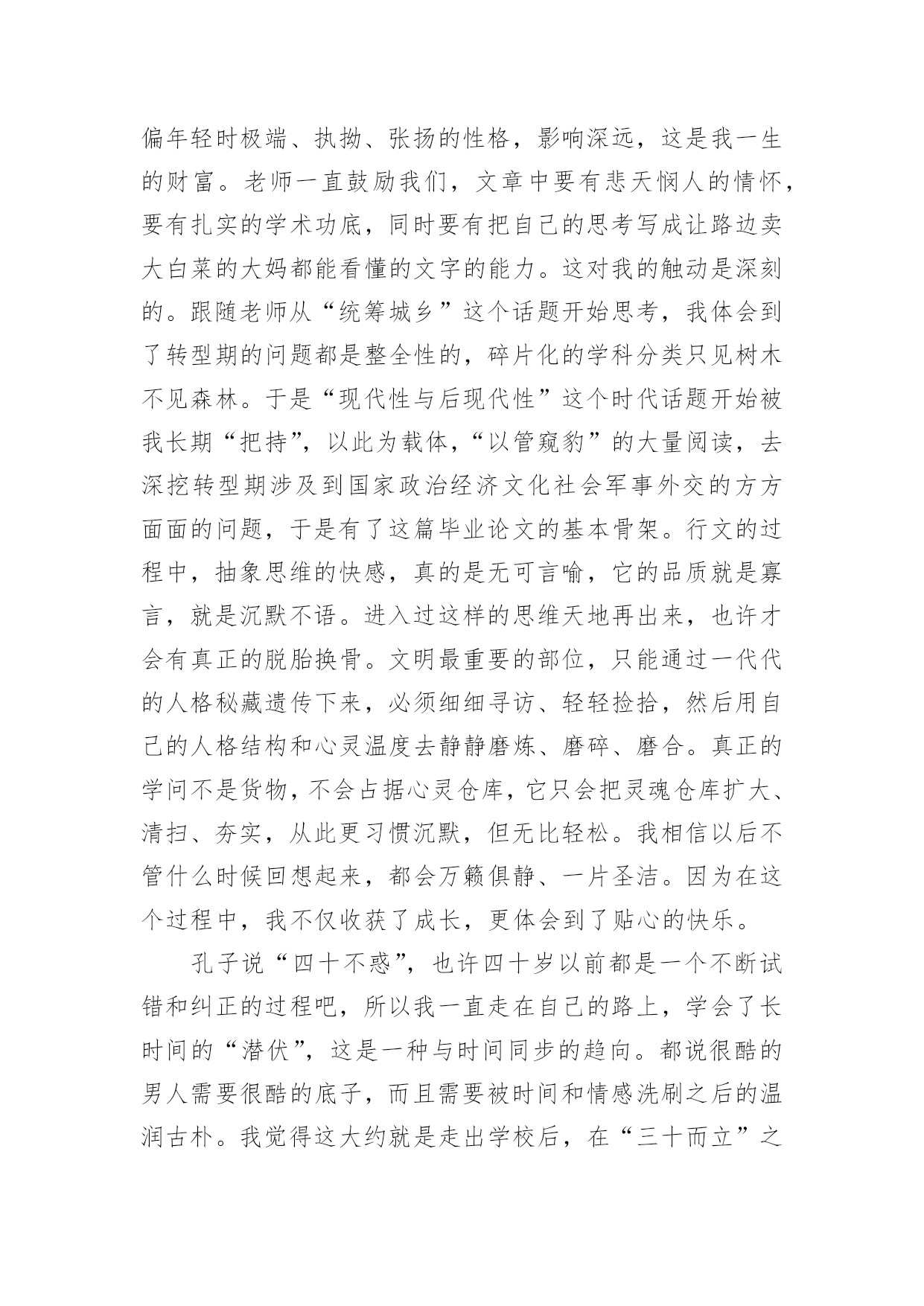 偏年轻时极端、执拗、张扬的性格，影响深远，这是我一生的财富。老师一直鼓励我们，文章中要有悲天悯人的情怀，要有扎实的学术功底，同时要有把自己的思考写成让路边卖大白菜的大妈都能看懂的文字的能力。这对我的触动是深刻的。跟随老师从“统筹城乡”这个话题开始思考，我体会到了转型期的问题都是整全性的，碎片化的学科分类只见树木不见森林。于是“现代性与后现代性”这个时代话题开始被我长期“把持”，以此为载体，“以管窥豹”的大量阅读，去深挖转型期涉及到国家政治经济文化社会军事外交的方方面面的问题，于是有了这篇毕业论文的基本骨架。行文的过程中，抽象思维的快感，真的是无可言喻，它的品质就是寡言，就是沉默不语。进入过这样的思维天地再出来，也许才会有真正的脱胎换骨。文明最重要的部位，只能通过一代代的人格秘藏遗传下来，必须细细寻访、轻轻捡拾，然后用自己的人格结构和心灵温度去静静磨炼、磨碎、磨合。真正的学问不是货物，不会占据心灵仓库，它只会把灵魂仓库扩大、清扫、夯实，从此更习惯沉默，但无比轻松。我相信以后不管什么时候回想起来，都会万籁俱静、一片圣洁。因为在这个过程中，我不仅收获了成长，更体会到了贴心的快乐。

孔子说“四十不惑”，也许四十岁以前都是一个不断试错和纠正的过程吧，所以我一直走在自己的路上，学会了长时间的“潜伏”，这是一种与时间同步的趋向。都说很酷的男人需要很酷的底子，而且需要被时间和情感洗刷之后的温润古朴。我觉得这大约就是走出学校后，在“三十而立”之